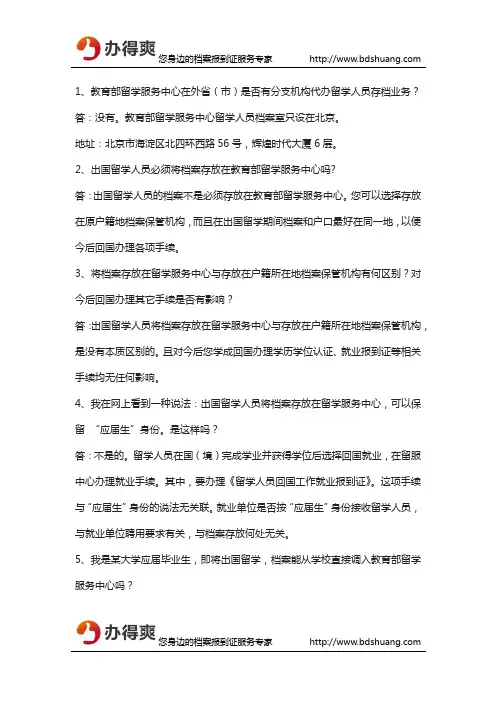 办得爽 您身边的档案报到证服务专家 http://www.bdshuang.com

1、教育部留学服务中心在外省（市）是否有分支机构代办留学人员存档业务？

答：没有。教育部留学服务中心留学人员档案室只设在北京。

地址：北京市海淀区北四环西路 56 号，辉煌时代大厦 6 层。

2、出国留学人员必须将档案存放在教育部留学服务中心吗?

答：出国留学人员的档案不是必须存放在教育部留学服务中心。您可以选择存放在原户籍地档案保管机构，而且在出国留学期间档案和户口最好在同一地，以便今后回国办理各项手续。

3、将档案存放在留学服务中心与存放在户籍所在地档案保管机构有何区别？对今后回国办理其它手续是否有影响？

答：出国留学人员将档案存放在留学服务中心与存放在户籍所在地档案保管机构，是没有本质区别的。且对今后您学成回国办理学历学位认证、就业报到证等相关手续均无任何影响。

4、我在网上看到一种说法：出国留学人员将档案存放在留学服务中心，可以保留 "应届生" 身份。是这样吗？

答：不是的。留学人员在国（境）完成学业并获得学位后选择回国就业，在留服中心办理就业手续。其中，要办理《留学人员回国工作就业报到证》。这项手续与 "应届生" 身份的说法无关联。就业单位是否按 "应届生" 身份接收留学人员，与就业单位聘用要求有关，与档案存放何处无关。

5、我是某大学应届毕业生，即将出国留学，档案能从学校直接调入教育部留学服务中心吗？

办得爽 您身边的档案报到证服务专家 http://www.bdshuang.com